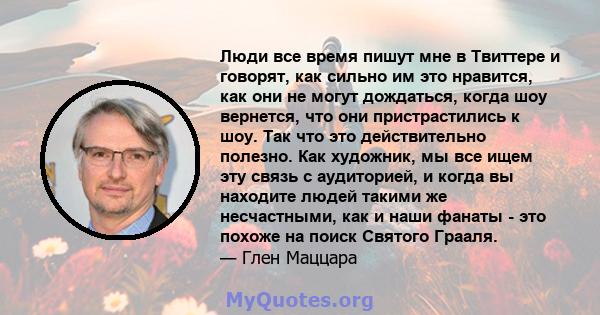 Люди все время пишут мне в Твиттере и говорят, как сильно им это нравится, как они не могут дождаться, когда шоу вернется, что они пристрастились к шоу. Так что это действительно полезно. Как художник, мы все ищем эту связь с аудиторией, и когда вы находите людей такими же несчастными, как и наши фанаты - это похоже на поиск Святого Грааля.
— Глен Маццара

MyQuotes.org